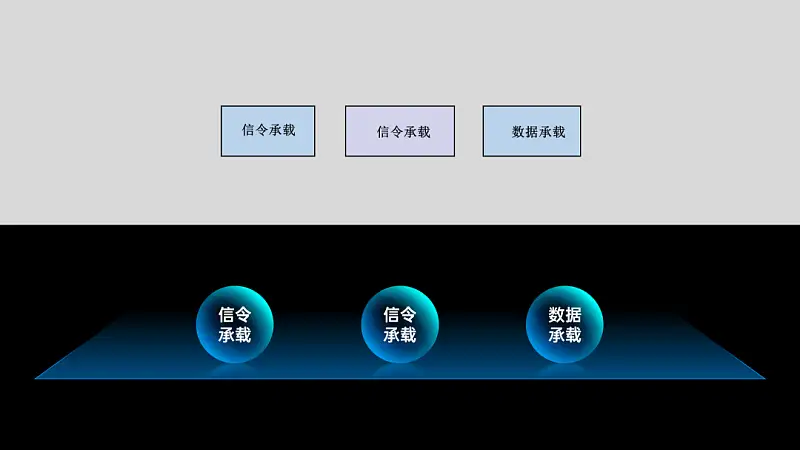 信令承载

信令承载

数据承载

信令承载

信令承载

数据承载